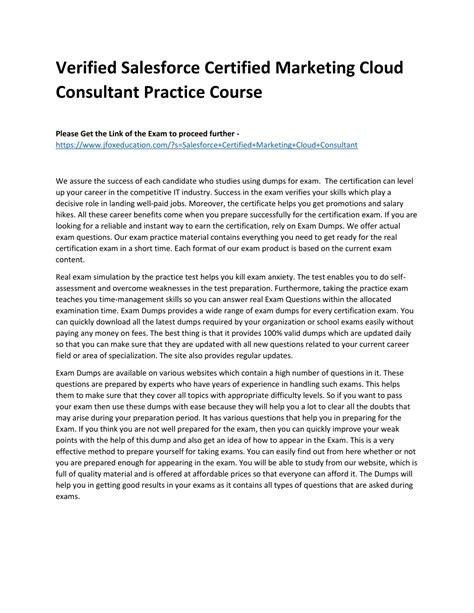 Verified Salesforce Certified Marketing Cloud Consultant Practice Course

Please Get the Link of the Exam to proceed further - https://www.jfoxeducation.com/?s=Salesforce+Certified+Marketing+Cloud+Consultant

We assure the success of each candidate who studies using dumps for exam. The certification can level up your career in the competitive IT industry. Success in the exam verifies your skills which play a decisive role in landing well-paid jobs. Moreover, the certificate helps you get promotions and salary hikes. All these career benefits come when you prepare successfully for the certification exam. If you are looking for a reliable and instant way to earn the certification, rely on Exam Dumps. We offer actual exam questions. Our exam practice material contains everything you need to get ready for the real certification exam in a short time. Each format of our exam product is based on the current exam content.

Real exam simulation by the practice test helps you kill exam anxiety. The test enables you to do self-assessment and overcome weaknesses in the test preparation. Furthermore, taking the practice exam teaches you time-management skills so you can answer real Exam Questions within the allocated examination time. Exam Dumps provides a wide range of exam dumps for every certification exam. You can quickly download all the latest dumps required by your organization or school exams easily without paying any money on fees. The best thing is that it provides 100% valid dumps which are updated daily so that you can make sure that they are updated with all new questions related to your current career field or area of specialization. The site also provides regular updates.

Exam Dumps are available on various websites which contain a high number of questions in it. These questions are prepared by experts who have years of experience in handling such exams. This helps them to make sure that they cover all topics with appropriate difficulty levels. So if you want to pass your exam then use these dumps with ease because they will help you a lot to clear all the doubts that may arise during your preparation period. It has various questions that help you in preparing for the Exam. If you think you are not well prepared for the exam, then you can quickly improve your weak points with the help of this dump and also get an idea of how to appear in the Exam. This is a very effective method to prepare yourself for taking exams. You can easily find out from here whether or not you are prepared enough for appearing in the exam. You will be able to study from our website, which is full of quality material and is offered at affordable prices so that everyone can afford it. The Dumps will help you in getting good results in your exams as it contains all types of questions that are asked during exams.